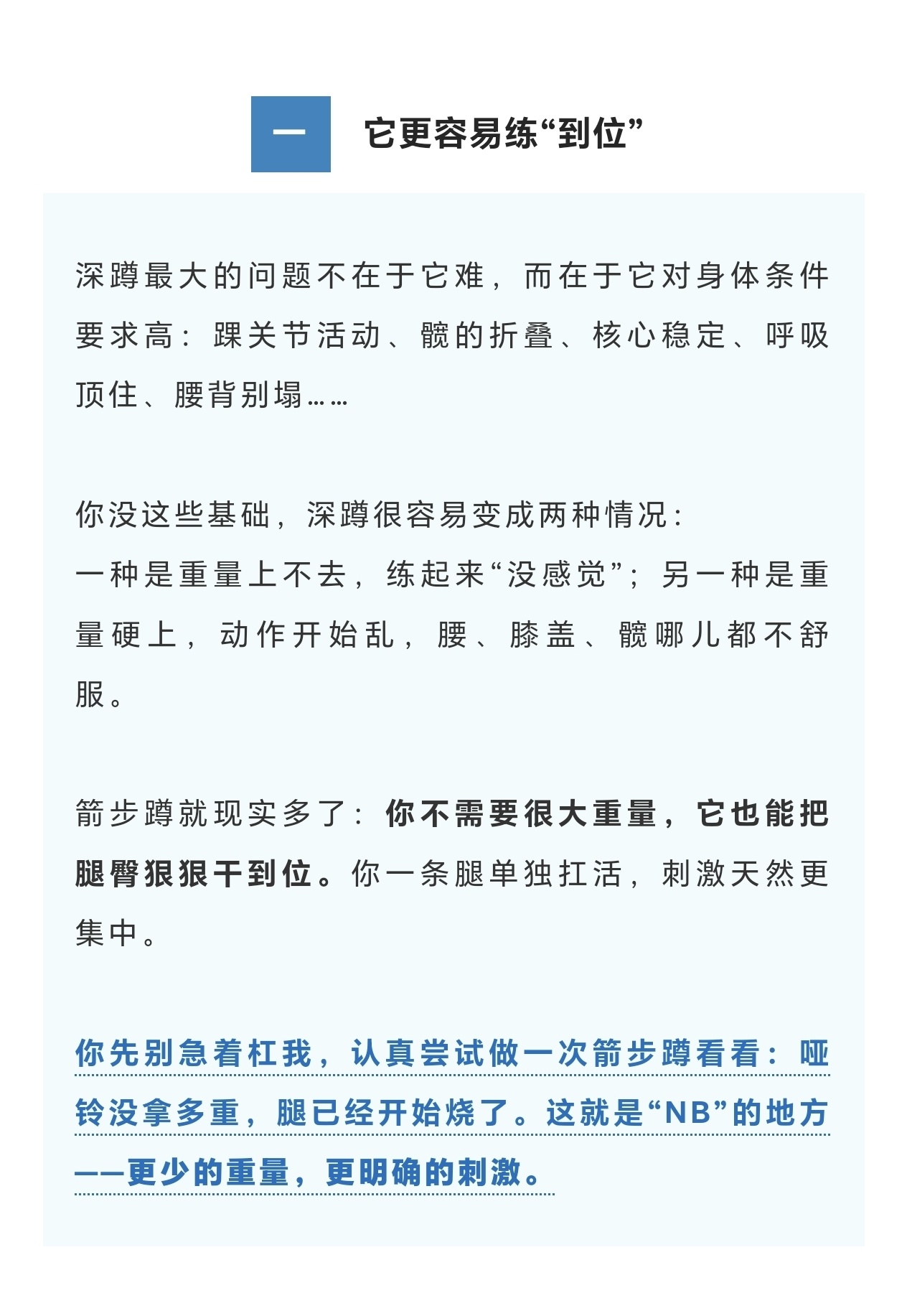 一 它更容易练“到位”

深蹲最大的问题不在于它难，而在于它对身体条件要求高：踝关节活动、髋的折叠、核心稳定、呼吸顶住、腰背别塌……

你没这些基础，深蹲很容易变成两种情况：
一种是重量上不去，练起来“没感觉”；另一种是重量硬上，动作开始乱，腰、膝盖、髋哪儿都不舒服。

箭步蹲就现实多了：你不需要很大重量，它也能把腿臀狠狠干到位。你一条腿单独扛活，刺激天然更集中。

你先别急着杠我，认真尝试做一次箭步蹲看看：哑铃没拿多重，腿已经开始烧了。这就是“NB”的地方——更少的重量，更明确的刺激。